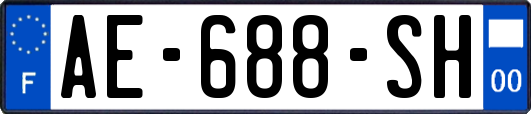 F
AE-688-SH
00